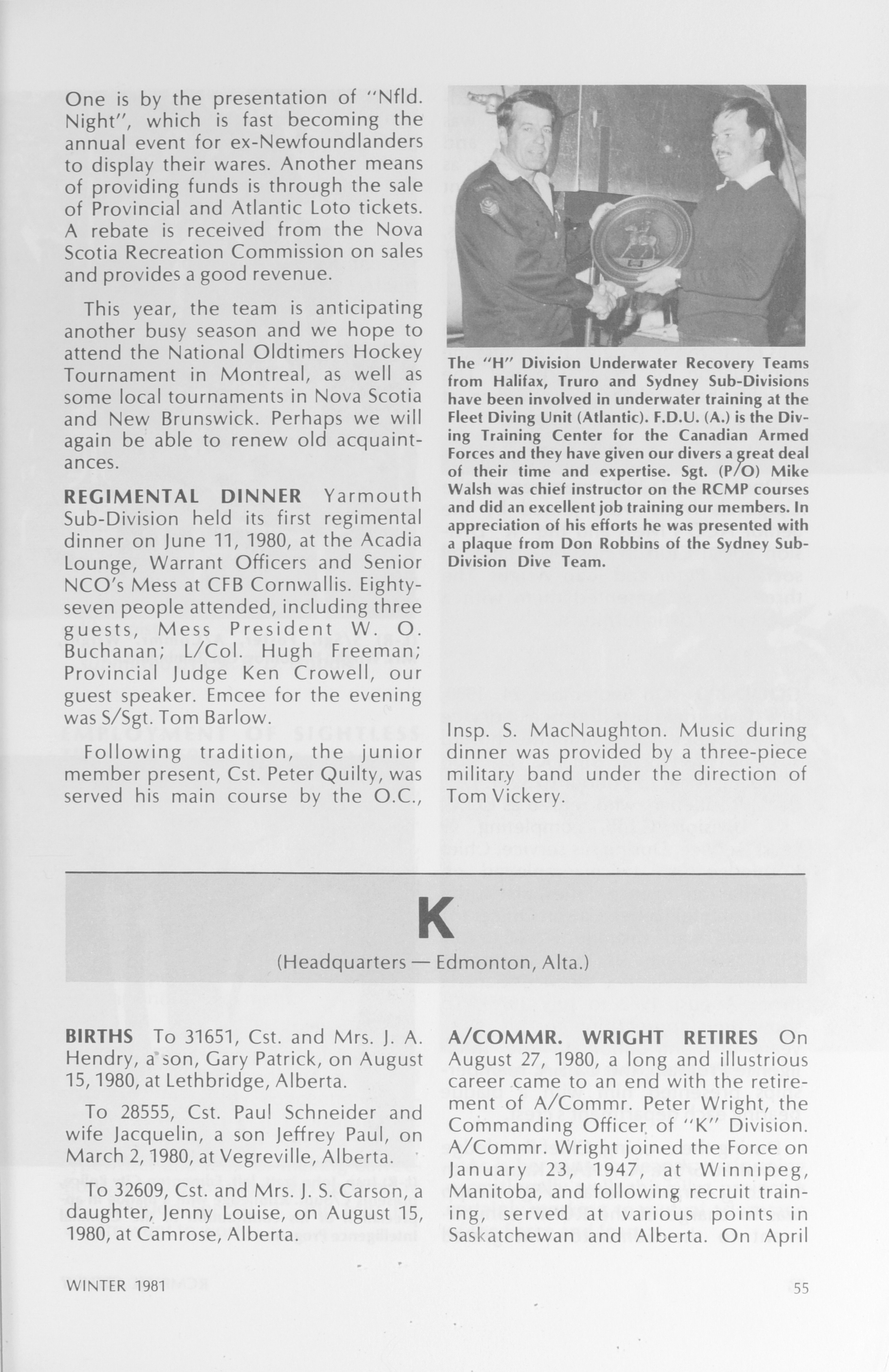 One is by the presentation of "Nfld. Night", which is fast becoming the annual event for ex-Newfoundlanders to display their wares. Another means of providing funds is through the sale of Provincial and Atlantic Loto tickets. A rebate is received from the Nova Scotia Recreation Commission on sales and provides a good revenue.

This year, the team is anticipating another busy season and we hope to attend the National Oldtimers Hockey Tournament in Montreal, as well as some local tournaments in Nova Scotia and New Brunswick. Perhaps we will again be able to renew old acquaintances.

REGIMENTAL DINNER Yarmouth Sub-Division held its first regimental dinner on June 11, 1980, at the Acadia Lounge, Warrant Officers and Senior NCO's Mess at CFB Cornwallis. Eighty-seven people attended, including three guests, Mess President W. O. Buchanan; L/Col. Hugh Freeman; Provincial Judge Ken Crowell, our guest speaker. Emcee for the evening was S/Sgt. Tom Barlow.

Following tradition, the junior member present, Cst. Peter Quilty, was served his main course by the O.C.,

The "H" Division Underwater Recovery Teams from Halifax, Truro and Sydney Sub-Divisions have been involved in underwater training at the Fleet Diving Unit (Atlantic). F.D.U. (A.) is the Diving Training Center for the Canadian Armed Forces and they have given our divers a great deal of their time and expertise. Sgt. (P/O) Mike Walsh was chief instructor on the RCMP courses and did an excellent job training our members. In appreciation of his efforts he was presented with a plaque from Don Robbins of the Sydney Sub-Division Dive Team.

Insp. S. MacNaughton. Music during dinner was provided by a three-piece military band under the direction of Tom Vickery.

K

(Headquarters — Edmonton, Alta.)

BIRTHS To 31651, Cst. and Mrs. J. A. Hendry, a son, Gary Patrick, on August 15, 1980, at Lethbridge, Alberta.

To 28555, Cst. Paul Schneider and wife Jacquelin, a son Jeffrey Paul, on March 2, 1980, at Vegreville, Alberta.

To 32609, Cst. and Mrs. J. S. Carson, a daughter, Jenny Louise, on August 15, 1980, at Camrose, Alberta.

A/COMMR. WRIGHT RETIRES On August 27, 1980, a long and illustrious career came to an end with the retirement of A/Commr. Peter Wright, the Commanding Officer of "K" Division. A/Commr. Wright joined the Force on January 23, 1947, at Winnipeg, Manitoba, and following recruit training, served at various points in Saskatchewan and Alberta. On April

WINTER 1981

55